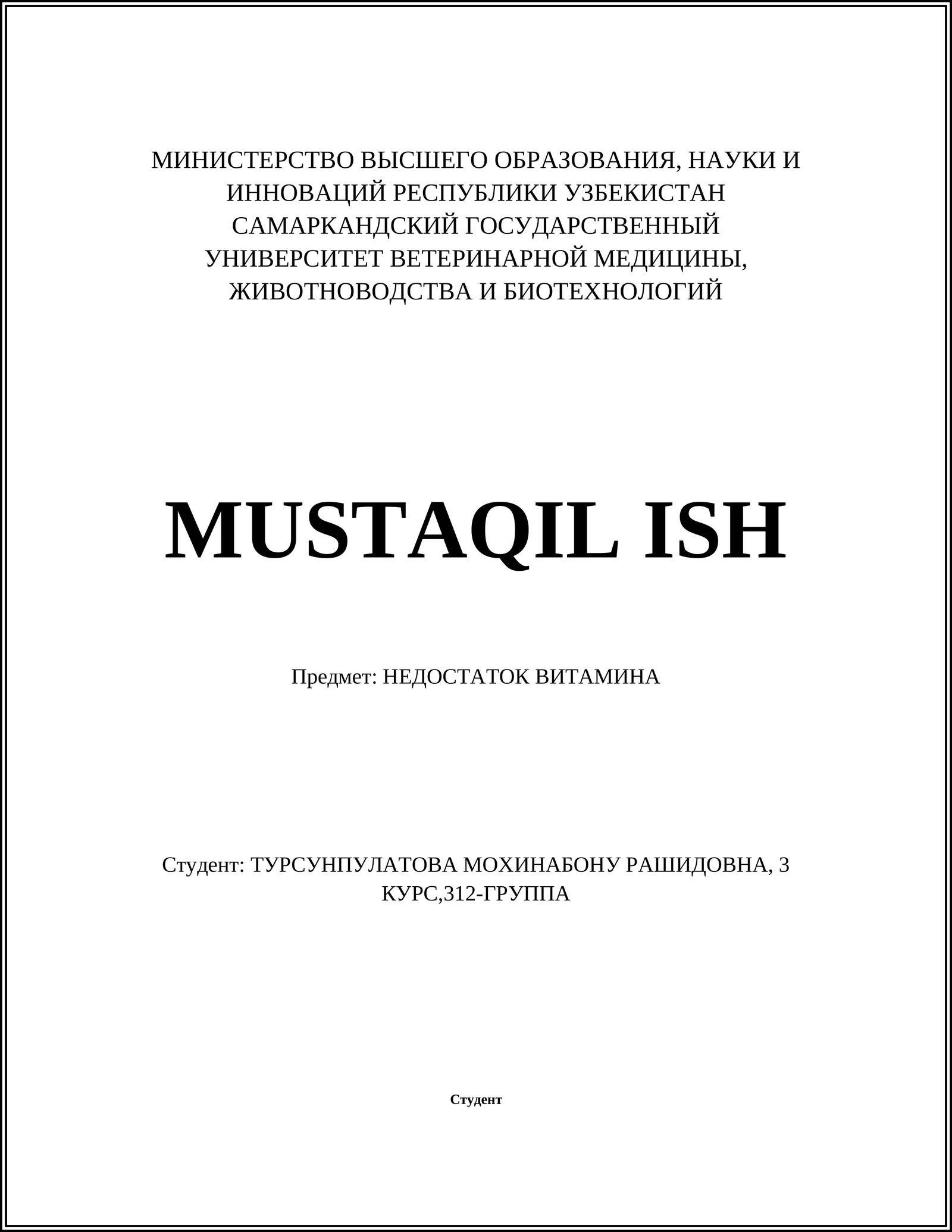 МИНИСТЕРСТВО ВЫСШЕГО ОБРАЗОВАНИЯ, НАУКИ И ИННОВАЦИЙ РЕСПУБЛИКИ УЗБЕКИСТАН
САМАРКАНДСКИЙ ГОСУДАРСТВЕННЫЙ УНИВЕРСИТЕТ ВЕТЕРИНАРНОЙ МЕДИЦИНЫ, ЖИВОТНОВОДСТВА И БИОТЕХНОЛОГИЙ

MUSTAQIL ISH

Предмет: НЕДОСТАТОК ВИТАМИНА

Студент: ТУРСУНПУЛАТОВА МОХИНАБОНУ РАШИДОВНА, 3 КУРС,312-ГРУППА

Студент